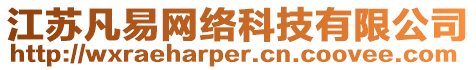 江苏凡易网络科技有限公司
http://wxraeharper.cn.coovee.com